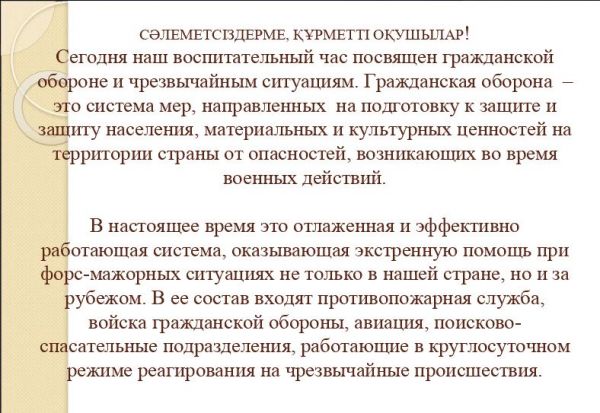 СӘЛЕМЕТСІЗДЕРМЕ, ҚҰРМЕТТІ ОҚУШЫЛАР!
Сегодня наш воспитательный час посвящен гражданской обороне и чрезвычайным ситуациям. Гражданская оборона – это система мер, направленных на подготовку к защите и защиту населения, материальных и культурных ценностей на территории страны от опасностей, возникающих во время военных действий.

В настоящее время это отлаженная и эффективно работающая система, оказывающая экстренную помощь при форс-мажорных ситуациях не только в нашей стране, но и за рубежом. В ее состав входят противопожарная служба, войска гражданской обороны, авиация, поисково-спасательные подразделения, работающие в круглосуточном режиме реагирования на чрезвычайные происшествия.